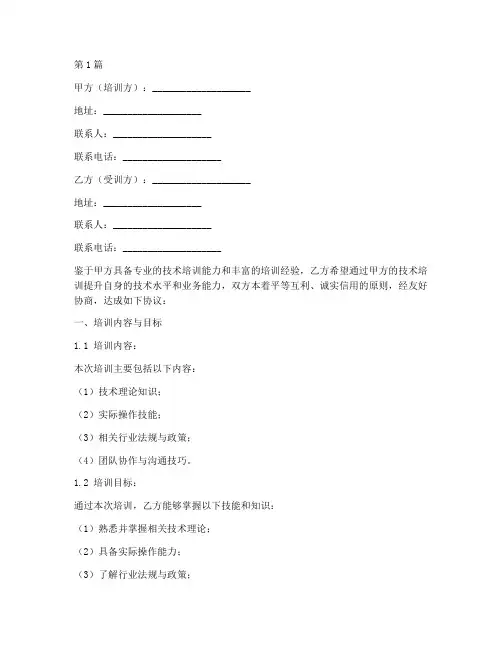 第1篇

甲方（培训方）：____________________

地址：____________________

联系人：____________________

联系电话：____________________

乙方（受训方）：____________________

地址：____________________

联系人：____________________

联系电话：____________________

鉴于甲方具备专业的技术培训能力和丰富的培训经验，乙方希望通过甲方的技术培训提升自身的技术水平和业务能力，双方本着平等互利、诚实信用的原则，经友好协商，达成如下协议：

一、培训内容与目标

1.1 培训内容：

本次培训主要包括以下内容：

（1）技术理论知识；

（2）实际操作技能；

（3）相关行业法规与政策；

（4）团队协作与沟通技巧。

1.2 培训目标：

通过本次培训，乙方能够掌握以下技能和知识：

（1）熟悉并掌握相关技术理论；

（2）具备实际操作能力；

（3）了解行业法规与政策；